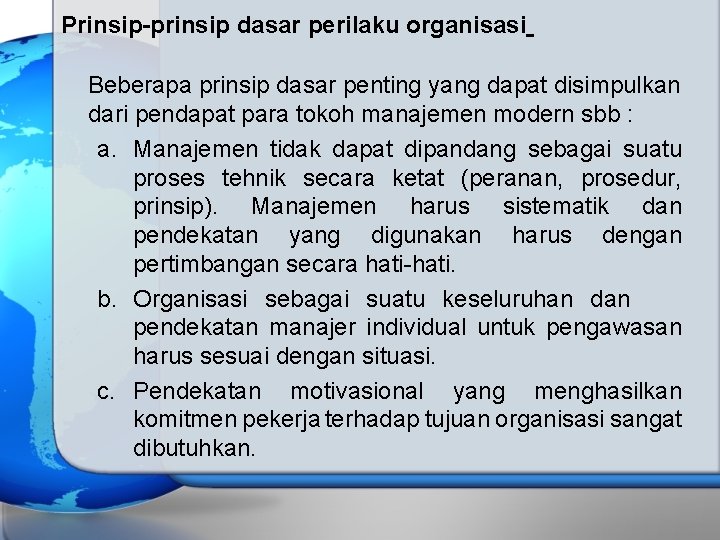 Prinsip-prinsip dasar perilaku organisasi

Beberapa prinsip dasar penting yang dapat disimpulkan dari pendapat para tokoh manajemen modern sbb :

a. Manajemen tidak dapat dipandang sebagai suatu proses tehnik secara ketat (peranan, prosedur, prinsip). Manajemen harus sistematik dan pendekatan yang digunakan harus dengan pertimbangan secara hati-hati.

b. Organisasi sebagai suatu keseluruhan dan pendekatan manajer individual untuk pengawasan harus sesuai dengan situasi.

c. Pendekatan motivasional yang menghasilkan komitmen pekerja terhadap tujuan organisasi sangat dibutuhkan.